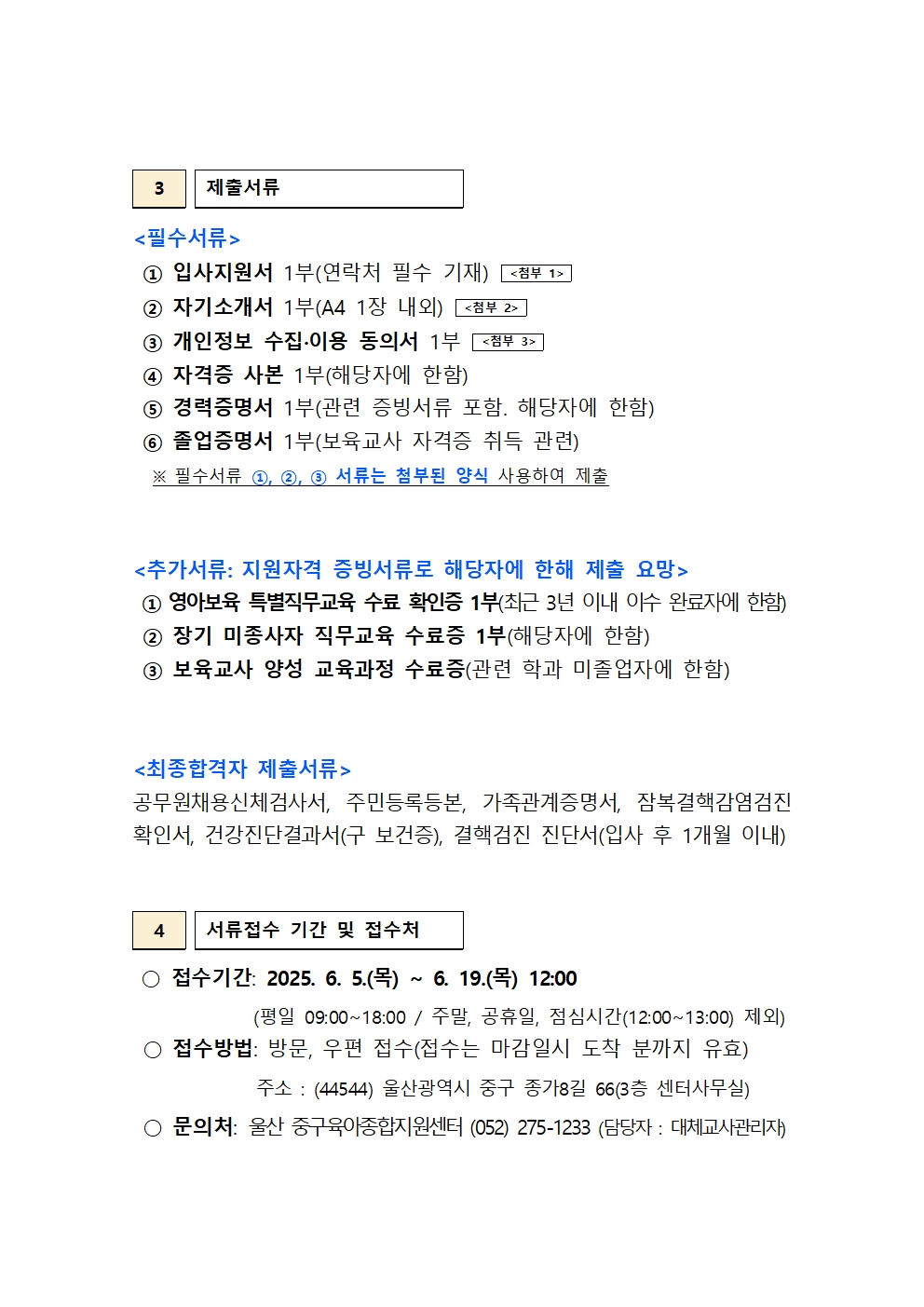 3 제출서류

<필수서류>

① 입사지원서 1부(연락처 필수 기재) <첨부 1>

② 자기소개서 1부(A4 1장 내외) <첨부 2>

③ 개인정보 수집·이용 동의서 1부 <첨부 3>

④ 자격증 사본 1부(해당자에 한함)

⑤ 경력증명서 1부(관련 증빙서류 포함. 해당자에 한함)

⑥ 졸업증명서 1부(보육교사 자격증 취득 관련)

※ 필수서류 ①, ②, ③ 서류는 첨부된 양식 사용하여 제출

<추가서류: 지원자격 증빙서류로 해당자에 한해 제출 요망>

① 영아보육 특별직무교육 수료 확인증 1부(최근 3년 이내 이수 완료자에 한함)

② 장기 미종사자 직무교육 수료증 1부(해당자에 한함)

③ 보육교사 양성 교육과정 수료증(관련 학과 미졸업자에 한함)

<최종합격자 제출서류>

공무원채용신체검사서, 주민등록등본, 가족관계증명서, 잠복결핵감염검진 확인서, 건강진단결과서(구 보건증), 결핵검진 진단서(입사 후 1개월 이내)

4 서류접수 기간 및 접수처

○ 접수기간: 2025. 6. 5.(목) ~ 6. 19.(목) 12:00

(평일 09:00~18:00 / 주말, 공휴일, 점심시간(12:00~13:00) 제외)

○ 접수방법: 방문, 우편 접수(접수는 마감일시 도착 분까지 유효)

주소 : (44544) 울산광역시 중구 종가8길 66(3층 센터사무실)

○ 문의처: 울산 중구육아종합지원센터 (052) 275-1233 (담당자 : 대체교사관리자)